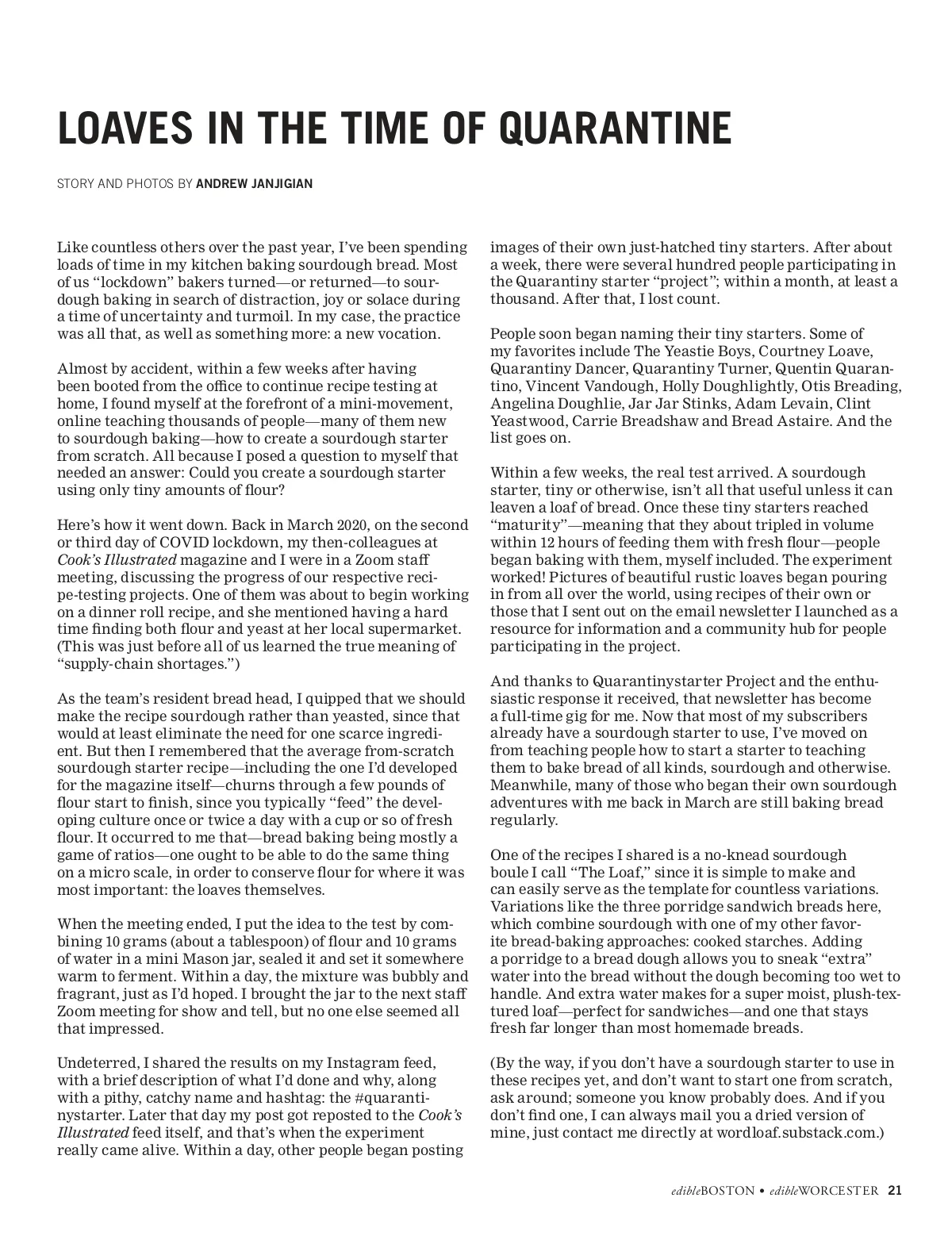 LOAVES IN THE TIME OF QUARANTINE

STORY AND PHOTOS BY ANDREW JANJIGIAN

Like countless others over the past year, I've been spending loads of time in my kitchen baking sourdough bread. Most of us "lockdown" bakers turned—or returned—to sourdough baking in search of distraction, joy or solace during a time of uncertainty and turmoil. In my case, the practice was all that, as well as something more: a new vocation.

Almost by accident, within a few weeks after having been booted from the office to continue recipe testing at home, I found myself at the forefront of a mini-movement, online teaching thousands of people—many of them new to sourdough baking—how to create a sourdough starter from scratch. All because I posed a question to myself that needed an answer: Could you create a sourdough starter using only tiny amounts of flour?

Here's how it went down. Back in March 2020, on the second or third day of COVID lockdown, my then-colleagues at Cook's Illustrated magazine and I were in a Zoom staff meeting, discussing the progress of our respective recipe-testing projects. One of them was about to begin working on a dinner roll recipe, and she mentioned having a hard time finding both flour and yeast at her local supermarket. (This was just before all of us learned the true meaning of "supply-chain shortages.")

As the team's resident bread head, I quipped that we should make the recipe sourdough rather than yeasted, since that would at least eliminate the need for one scarce ingredient. But then I remembered that the average from-scratch sourdough starter recipe—including the one I'd developed for the magazine itself—churns through a few pounds of flour start to finish, since you typically "feed" the developing culture once or twice a day with a cup or so of fresh flour. It occurred to me that—bread baking being mostly a game of ratios—one ought to be able to do the same thing on a micro scale, in order to conserve flour for where it was most important: the loaves themselves.

When the meeting ended, I put the idea to the test by combining 10 grams (about a tablespoon) of flour and 10 grams of water in a mini Mason jar, sealed it and set it somewhere warm to ferment. Within a day, the mixture was bubbly and fragrant, just as I'd hoped. I brought the jar to the next staff Zoom meeting for show and tell, but no one else seemed all that impressed.

Undeterred, I shared the results on my Instagram feed, with a brief description of what I'd done and why, along with a pithy, catchy name and hashtag: the #quarantinystarter. Later that day my post got reposted to the Cook's Illustrated feed itself, and that's when the experiment really came alive. Within a day, other people began posting images of their own just-hatched tiny starters. After about a week, there were several hundred people participating in the Quarantiny starter "project"; within a month, at least a thousand. After that, I lost count.

People soon began naming their tiny starters. Some of my favorites include The Yeastie Boys, Courtney Loave, Quarantiny Dancer, Quarantiny Turner, Quentin Quarantino, Vincent Vandough, Holly Doughlightly, Otis Breading, Angelina Doughlie, Jar Jar Stinks, Adam Levain, Clint Yeastwood, Carrie Breadshaw and Bread Astaire. And the list goes on.

Within a few weeks, the real test arrived. A sourdough starter, tiny or otherwise, isn't all that useful unless it can leaven a loaf of bread. Once these tiny starters reached "maturity"—meaning that they about tripled in volume within 12 hours of feeding them with fresh flour—people began baking with them, myself included. The experiment worked! Pictures of beautiful rustic loaves began pouring in from all over the world, using recipes of their own or those that I sent out on the email newsletter I launched as a resource for information and a community hub for people participating in the project.

And thanks to Quarantinystarter Project and the enthusiastic response it received, that newsletter has become a full-time gig for me. Now that most of my subscribers already have a sourdough starter to use, I've moved on from teaching people how to start a starter to teaching them to bake bread of all kinds, sourdough and otherwise. Meanwhile, many of those who began their own sourdough adventures with me back in March are still baking bread regularly.

One of the recipes I shared is a no-knead sourdough boule I call "The Loaf," since it is simple to make and can easily serve as the template for countless variations. Variations like the three porridge sandwich breads here, which combine sourdough with one of my other favorite bread-baking approaches: cooked starches. Adding a porridge to a bread dough allows you to sneak "extra" water into the bread without the dough becoming too wet to handle. And extra water makes for a super moist, plush-textured loaf—perfect for sandwiches—and one that stays fresh far longer than most homemade breads.

(By the way, if you don't have a sourdough starter to use in these recipes yet, and don't want to start one from scratch, ask around; someone you know probably does. And if you don't find one, I can always mail you a dried version of mine, just contact me directly at wordloaf.substack.com.)

edibleBOSTON • edibleWORCESTER 21